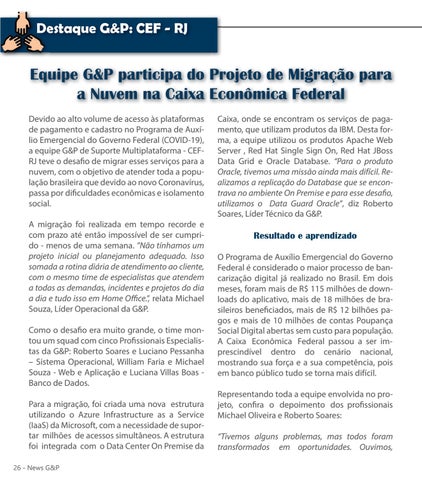 Destaque G&P: CEF - RJ

Equipe G&P participa do Projeto de Migração para a Nuvem na Caixa Econômica Federal

Devido ao alto volume de acesso às plataformas de pagamento e cadastro no Programa de Auxílio Emergencial do Governo Federal (COVID-19), a equipe G&P de Suporte Multiplataforma - CEF-RJ teve o desafio de migrar esses serviços para a nuvem, com o objetivo de atender toda a população brasileira que devido ao novo Coronavirus, passa por dificuldades econômicas e isolamento social.

A migração foi realizada em tempo recorde e com prazo até então impossível de ser cumprido - menos de uma semana. "Não tínhamos um projeto inicial ou planejamento adequado. Isso somada a rotina diária de atendimento ao cliente, com o mesmo time de especialistas que atendem a todas as demandas, incidentes e projetos do dia a dia e tudo isso em Home Office.", relata Michael Souza, Líder Operacional da G&P.

Como o desafio era muito grande, o time montou um squad com cinco Profissionais Especialistas da G&P: Roberto Soares e Luciano Pessanha – Sistema Operacional, William Faria e Michael Souza - Web e Aplicação e Luciana Villas Boas - Banco de Dados.

Para a migração, foi criada uma nova estrutura utilizando o Azure Infrastructure as a Service (IaaS) da Microsoft, com a necessidade de suportar milhões de acessos simultâneos. A estrutura foi integrada com o Data Center On Premise da Caixa, onde se encontram os serviços de pagamento, que utilizam produtos da IBM. Desta forma, a equipe utilizou os produtos Apache Web Server , Red Hat Single Sign On, Red Hat JBoss Data Grid e Oracle Database. "Para o produto Oracle, tivemos uma missão ainda mais difícil. Realizamos a replicação do Database que se encontrava no ambiente On Premise e para esse desafio, utilizamos o Data Guard Oracle", diz Roberto Soares, Líder Técnico da G&P.

Resultado e aprendizado

O Programa de Auxílio Emergencial do Governo Federal é considerado o maior processo de bancarização digital já realizado no Brasil. Em dois meses, foram mais de R$ 115 milhões de downloads do aplicativo, mais de 18 milhões de brasileiros beneficiados, mais de R$ 12 bilhões pagos e mais de 10 milhões de contas Poupança Social Digital abertas sem custo para população. A Caixa Econômica Federal passou a ser imprescindível dentro do cenário nacional, mostrando sua força e a sua competência, pois em banco público tudo se torna mais difícil.

Representando toda a equipe envolvida no projeto, confira o depoimento dos profissionais Michael Oliveira e Roberto Soares:

"Tivemos alguns problemas, mas todos foram transformados em oportunidades. Ouvimos,

26 - News G&P